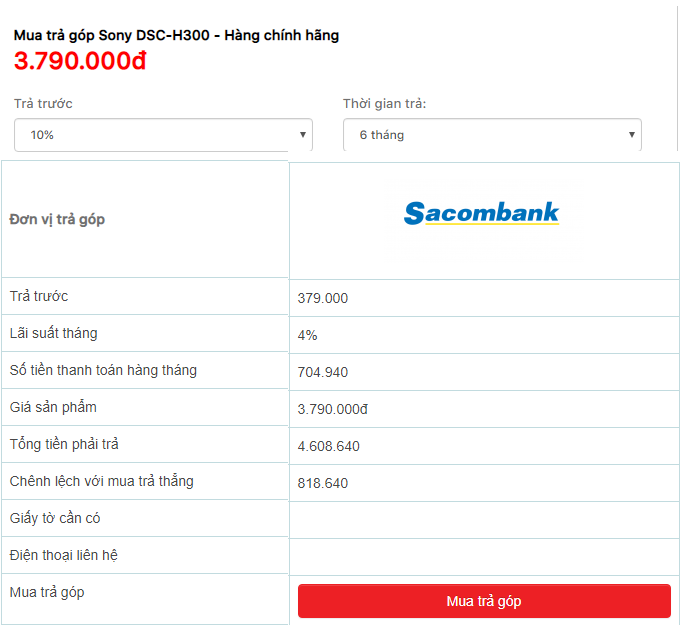 Mua trả góp Sony DSC-H300 - Hàng chính hãng
3.790.000đ

Trả trước
10%

Thời gian trả:
6 tháng

| Đơn vị trả góp | Sacombank |
|---|---|
| Trả trước | 379.000 |
| Lãi suất tháng | 4% |
| Số tiền thanh toán hàng tháng | 704.940 |
| Giá sản phẩm | 3.790.000đ |
| Tổng tiền phải trả | 4.608.640 |
| Chênh lệch với mua trả thẳng | 818.640 |
| Giấy tờ cần có | |
| Điện thoại liên hệ | |
| Mua trả góp | Mua trả góp |